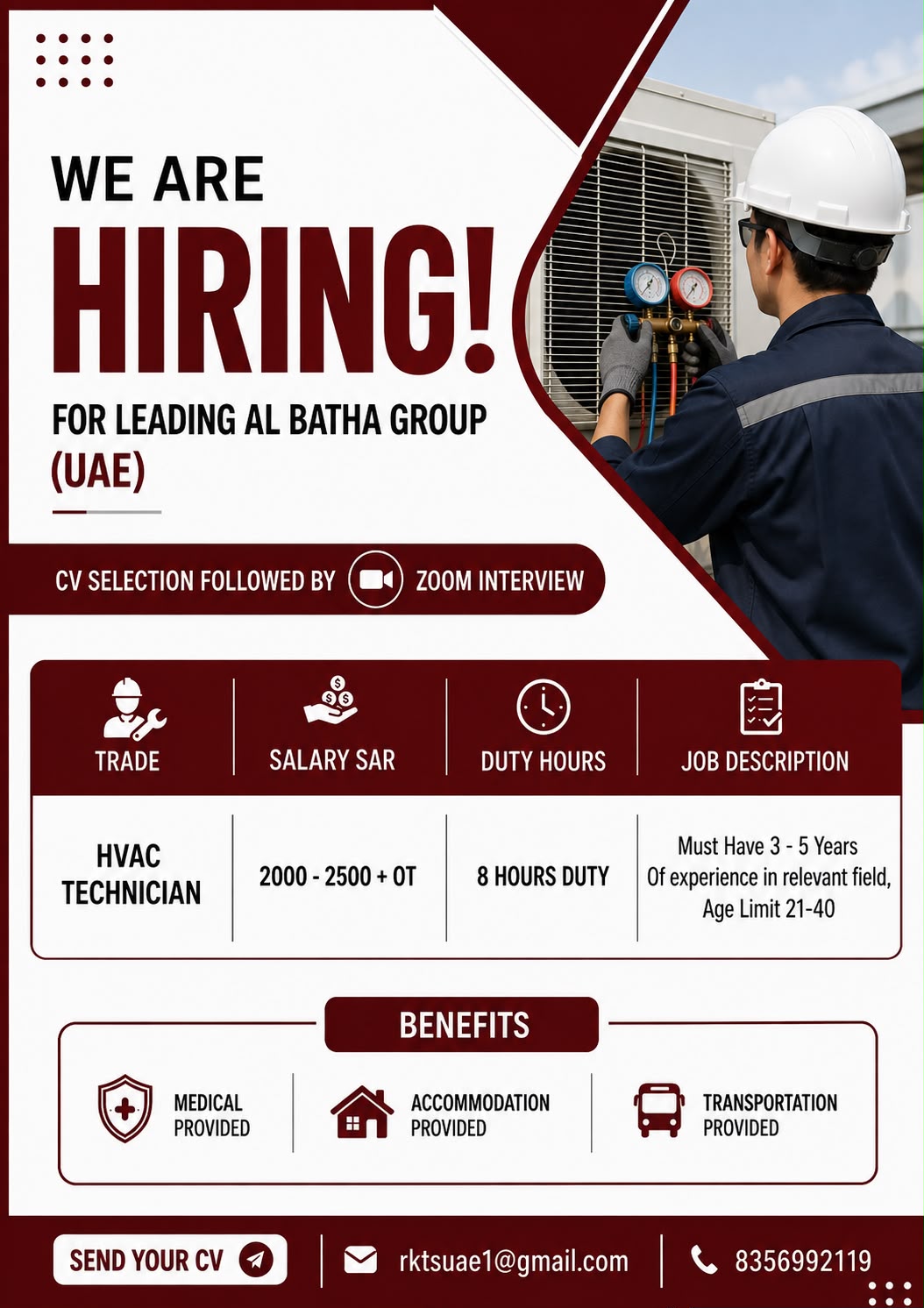 WE ARE
HIRING!
FOR LEADING AL BATHA GROUP (UAE)

CV SELECTION FOLLOWED BY ZOOM INTERVIEW

| TRADE | SALARY SAR | DUTY HOURS | JOB DESCRIPTION |
|---|---|---|---|
| HVAC TECHNICIAN | 2000 - 2500 + OT | 8 HOURS DUTY | Must Have 3 - 5 Years Of experience in relevant field, Age Limit 21-40 |

BENEFITS

MEDICAL PROVIDED
ACCOMMODATION PROVIDED
TRANSPORTATION PROVIDED

SEND YOUR CV
rktsuae1@gmail.com
8356992119